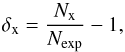 $\delta_{\mathrm{x}} = \frac{N_{\mathrm{x}}}{N_{\mathrm{exp}}} - 1,$